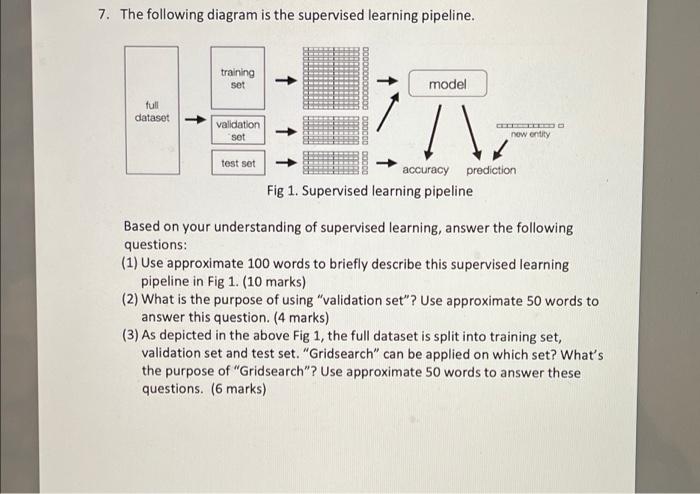 7. The following diagram is the supervised learning pipeline.

full dataset

training set

validation set

test set

model

new entity

accuracy

prediction

Fig 1. Supervised learning pipeline

Based on your understanding of supervised learning, answer the following questions:
(1) Use approximate 100 words to briefly describe this supervised learning pipeline in Fig 1. (10 marks)
(2) What is the purpose of using "validation set"? Use approximate 50 words to answer this question. (4 marks)
(3) As depicted in the above Fig 1, the full dataset is split into training set, validation set and test set. "Gridsearch" can be applied on which set? What's the purpose of "Gridsearch"? Use approximate 50 words to answer these questions. (6 marks)